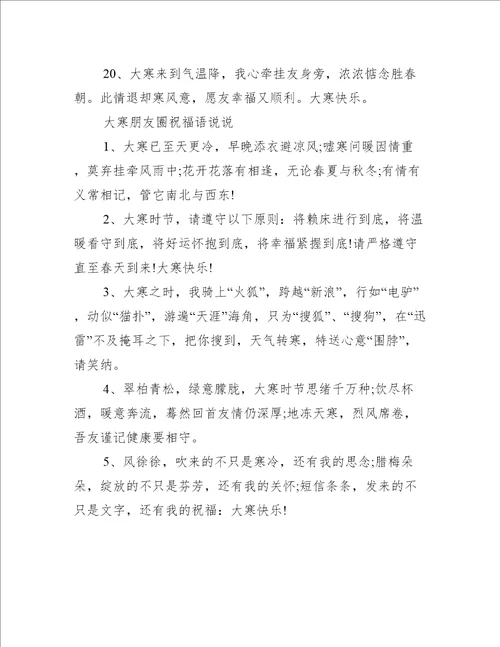 20、大寒来到气温降，我心牵挂友身旁，浓浓惦念胜春朝。此情退却寒风意，愿友幸福又顺利。大寒快乐。

大寒朋友圈祝福语说说

1、大寒已至天更冷，早晚添衣避凉风;嘘寒问暖因情重，莫弃挂牵风雨中;花开花落有相逢，无论春夏与秋冬;有情有义常相记，管它南北与西东!

2、大寒时节，请遵守以下原则：将赖床进行到底，将温暖看守到底，将好运怀抱到底，将幸福紧握到底!请严格遵守直至春天到来!大寒快乐!

3、大寒之时，我骑上“火狐”，跨越“新浪”，行如“电驴”，动似“猫扑”，游遍“天涯”海角，只为“搜狐”、“搜狗”，在“迅雷”不及掩耳之下，把你搜到，天气转寒，特送心意“围脖”，请笑纳。

4、翠柏青松，绿意朦胧，大寒时节思绪千万种;饮尽杯酒，暖意奔流，蓦然回首友情仍深厚;地冻天寒，烈风席卷，吾友谨记健康要相守。

5、风徐徐，吹来的不只是寒冷，还有我的思念;腊梅朵朵，绽放的不只是芬芳，还有我的关怀;短信条条，发来的不只是文字，还有我的祝福：大寒快乐!